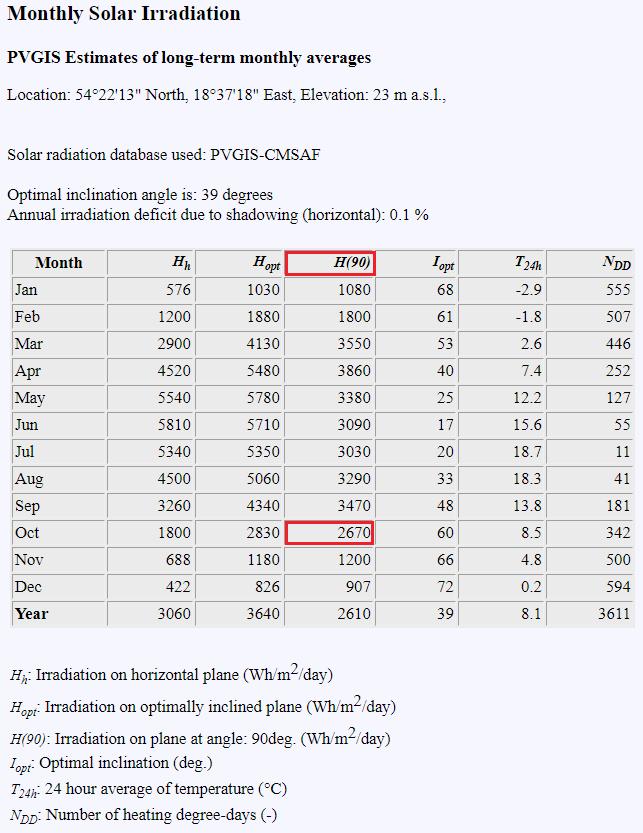 Monthly Solar Irradiation

PVGIS Estimates of long-term monthly averages

Location: 54°22'13" North, 18°37'18" East, Elevation: 23 m a.s.l.,

Solar radiation database used: PVGIS-CMSAF

Optimal inclination angle is: 39 degrees
Annual irradiation deficit due to shadowing (horizontal): 0.1 %

| Month | $H_h$ | $H_{opt}$ | $H(90)$ | $I_{opt}$ | $T_{24h}$ | $N_{DD}$ |
|---|---|---|---|---|---|---|
| Jan | 576 | 1030 | 1080 | 68 | -2.9 | 555 |
| Feb | 1200 | 1880 | 1800 | 61 | -1.8 | 507 |
| Mar | 2900 | 4130 | 3550 | 53 | 2.6 | 446 |
| Apr | 4520 | 5480 | 3860 | 40 | 7.4 | 252 |
| May | 5540 | 5780 | 3380 | 25 | 12.2 | 127 |
| Jun | 5810 | 5710 | 3090 | 17 | 15.6 | 55 |
| Jul | 5340 | 5350 | 3030 | 20 | 18.7 | 11 |
| Aug | 4500 | 5060 | 3290 | 33 | 18.3 | 41 |
| Sep | 3260 | 4340 | 3470 | 48 | 13.8 | 181 |
| Oct | 1800 | 2830 | 2670 | 60 | 8.5 | 342 |
| Nov | 688 | 1180 | 1200 | 66 | 4.8 | 500 |
| Dec | 422 | 826 | 907 | 72 | 0.2 | 594 |
| Year | 3060 | 3640 | 2610 | 39 | 8.1 | 3611 |

$H_h$: Irradiation on horizontal plane (Wh/m$^2$/day)
$H_{opt}$: Irradiation on optimally inclined plane (Wh/m$^2$/day)
$H(90)$: Irradiation on plane at angle: 90deg. (Wh/m$^2$/day)
$I_{opt}$: Optimal inclination (deg.)
$T_{24h}$: 24 hour average of temperature (°C)
$N_{DD}$: Number of heating degree-days (-)